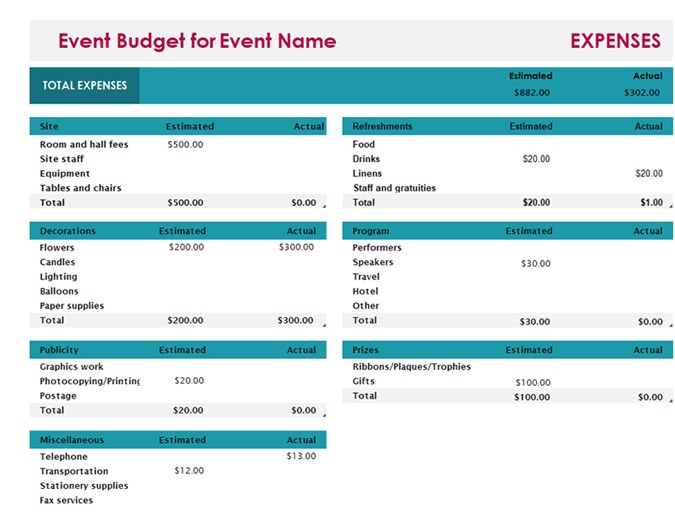 Event Budget for Event Name

EXPENSES

| TOTAL EXPENSES | Estimated | Actual |
|---|---|---|
| | $882.00 | $302.00 |

| Site | Estimated | Actual |
|---|---|---|
| Room and hall fees | $500.00 | |
| Site staff | | |
| Equipment | | |
| Tables and chairs | | |
| Total | $500.00 | $0.00 |

| Decorations | Estimated | Actual |
|---|---|---|
| Flowers | $200.00 | $300.00 |
| Candles | | |
| Lighting | | |
| Balloons | | |
| Paper supplies | | |
| Total | $200.00 | $300.00 |

| Publicity | Estimated | Actual |
|---|---|---|
| Graphics work | | |
| Photocopying/Printing | $20.00 | |
| Postage | | |
| Total | $20.00 | $0.00 |

| Miscellaneous | Estimated | Actual |
|---|---|---|
| Telephone | | $13.00 |
| Transportation | $12.00 | |
| Stationery supplies | | |
| Fax services | | |

| Refreshments | Estimated | Actual |
|---|---|---|
| Food | | |
| Drinks | $20.00 | |
| Linens | | $20.00 |
| Staff and gratuities | | |
| Total | $20.00 | $1.00 |

| Program | Estimated | Actual |
|---|---|---|
| Performers | | |
| Speakers | $30.00 | |
| Travel | | |
| Hotel | | |
| Other | | |
| Total | $30.00 | $0.00 |

| Prizes | Estimated | Actual |
|---|---|---|
| Ribbons/Plaques/Trophies | | |
| Gifts | $100.00 | |
| Total | $100.00 | $0.00 |